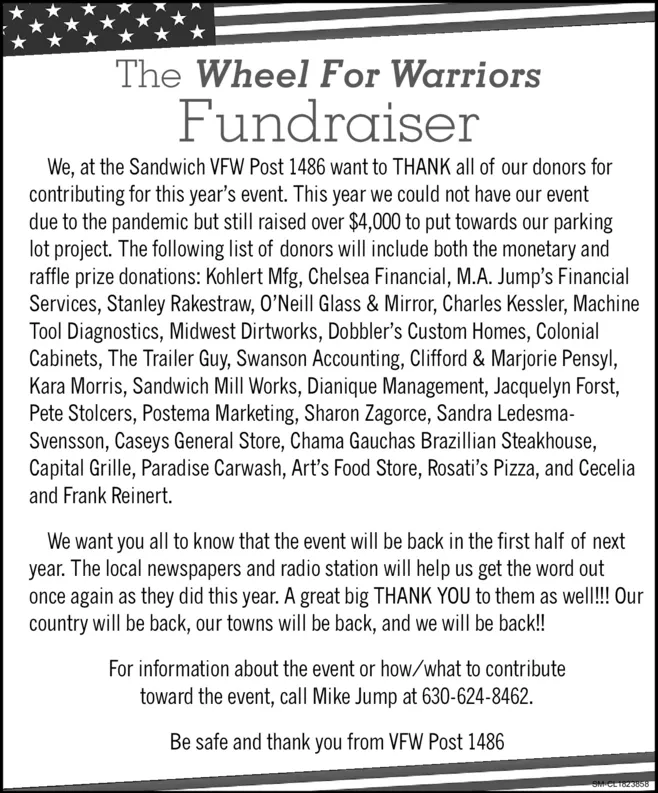 The Wheel For Warriors
Fundraiser

We, at the Sandwich VFW Post 1486 want to THANK all of our donors for contributing for this year's event. This year we could not have our event due to the pandemic but still raised over $4,000 to put towards our parking lot project. The following list of donors will include both the monetary and raffle prize donations: Kohlert Mfg, Chelsea Financial, M.A. Jump's Financial Services, Stanley Rakestraw, O'Neill Glass & Mirror, Charles Kessler, Machine Tool Diagnostics, Midwest Dirtworks, Dobbler's Custom Homes, Colonial Cabinets, The Trailer Guy, Swanson Accounting, Clifford & Marjorie Pensyl, Kara Morris, Sandwich Mill Works, Dianique Management, Jacquelyn Forst, Pete Stolcers, Postema Marketing, Sharon Zagorce, Sandra Ledesma-Svensson, Caseys General Store, Chama Gauchas Brazillian Steakhouse, Capital Grille, Paradise Carwash, Art's Food Store, Rosati's Pizza, and Cecelia and Frank Reinert.

We want you all to know that the event will be back in the first half of next year. The local newspapers and radio station will help us get the word out once again as they did this year. A great big THANK YOU to them as well!!! Our country will be back, our towns will be back, and we will be back!!

For information about the event or how/what to contribute toward the event, call Mike Jump at 630-624-8462.

Be safe and thank you from VFW Post 1486

SM-CL1823858